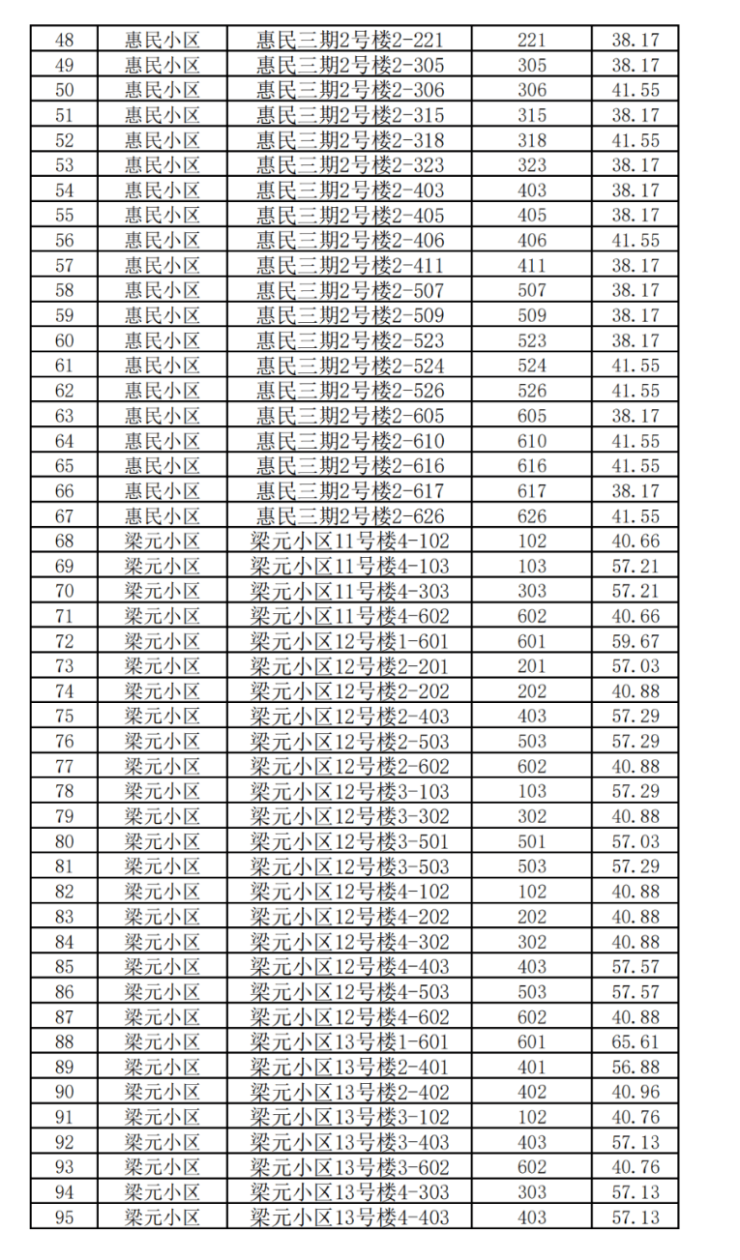 | 48 | 惠民小区 | 惠民三期2号楼2-221 | 221 | 38.17 |
|---|---|---|---|---|
| 49 | 惠民小区 | 惠民三期2号楼2-305 | 305 | 38.17 |
| 50 | 惠民小区 | 惠民三期2号楼2-306 | 306 | 41.55 |
| 51 | 惠民小区 | 惠民三期2号楼2-315 | 315 | 38.17 |
| 52 | 惠民小区 | 惠民三期2号楼2-318 | 318 | 41.55 |
| 53 | 惠民小区 | 惠民三期2号楼2-323 | 323 | 38.17 |
| 54 | 惠民小区 | 惠民三期2号楼2-403 | 403 | 38.17 |
| 55 | 惠民小区 | 惠民三期2号楼2-405 | 405 | 38.17 |
| 56 | 惠民小区 | 惠民三期2号楼2-406 | 406 | 41.55 |
| 57 | 惠民小区 | 惠民三期2号楼2-411 | 411 | 38.17 |
| 58 | 惠民小区 | 惠民三期2号楼2-507 | 507 | 38.17 |
| 59 | 惠民小区 | 惠民三期2号楼2-509 | 509 | 38.17 |
| 60 | 惠民小区 | 惠民三期2号楼2-523 | 523 | 38.17 |
| 61 | 惠民小区 | 惠民三期2号楼2-524 | 524 | 41.55 |
| 62 | 惠民小区 | 惠民三期2号楼2-526 | 526 | 41.55 |
| 63 | 惠民小区 | 惠民三期2号楼2-605 | 605 | 38.17 |
| 64 | 惠民小区 | 惠民三期2号楼2-610 | 610 | 41.55 |
| 65 | 惠民小区 | 惠民三期2号楼2-616 | 616 | 41.55 |
| 66 | 惠民小区 | 惠民三期2号楼2-617 | 617 | 38.17 |
| 67 | 惠民小区 | 惠民三期2号楼2-626 | 626 | 41.55 |
| 68 | 梁元小区 | 梁元小区11号楼4-102 | 102 | 40.66 |
| 69 | 梁元小区 | 梁元小区11号楼4-103 | 103 | 57.21 |
| 70 | 梁元小区 | 梁元小区11号楼4-303 | 303 | 57.21 |
| 71 | 梁元小区 | 梁元小区11号楼4-602 | 602 | 40.66 |
| 72 | 梁元小区 | 梁元小区12号楼1-601 | 601 | 59.67 |
| 73 | 梁元小区 | 梁元小区12号楼2-201 | 201 | 57.03 |
| 74 | 梁元小区 | 梁元小区12号楼2-202 | 202 | 40.88 |
| 75 | 梁元小区 | 梁元小区12号楼2-403 | 403 | 57.29 |
| 76 | 梁元小区 | 梁元小区12号楼2-503 | 503 | 57.29 |
| 77 | 梁元小区 | 梁元小区12号楼2-602 | 602 | 40.88 |
| 78 | 梁元小区 | 梁元小区12号楼3-103 | 103 | 57.29 |
| 79 | 梁元小区 | 梁元小区12号楼3-302 | 302 | 40.88 |
| 80 | 梁元小区 | 梁元小区12号楼3-501 | 501 | 57.03 |
| 81 | 梁元小区 | 梁元小区12号楼3-503 | 503 | 57.29 |
| 82 | 梁元小区 | 梁元小区12号楼4-102 | 102 | 40.88 |
| 83 | 梁元小区 | 梁元小区12号楼4-202 | 202 | 40.88 |
| 84 | 梁元小区 | 梁元小区12号楼4-302 | 302 | 40.88 |
| 85 | 梁元小区 | 梁元小区12号楼4-403 | 403 | 57.57 |
| 86 | 梁元小区 | 梁元小区12号楼4-503 | 503 | 57.57 |
| 87 | 梁元小区 | 梁元小区12号楼4-602 | 602 | 40.88 |
| 88 | 梁元小区 | 梁元小区13号楼1-601 | 601 | 65.61 |
| 89 | 梁元小区 | 梁元小区13号楼2-401 | 401 | 56.88 |
| 90 | 梁元小区 | 梁元小区13号楼2-402 | 402 | 40.96 |
| 91 | 梁元小区 | 梁元小区13号楼3-102 | 102 | 40.76 |
| 92 | 梁元小区 | 梁元小区13号楼3-403 | 403 | 57.13 |
| 93 | 梁元小区 | 梁元小区13号楼3-602 | 602 | 40.76 |
| 94 | 梁元小区 | 梁元小区13号楼4-303 | 303 | 57.13 |
| 95 | 梁元小区 | 梁元小区13号楼4-403 | 403 | 57.13 |